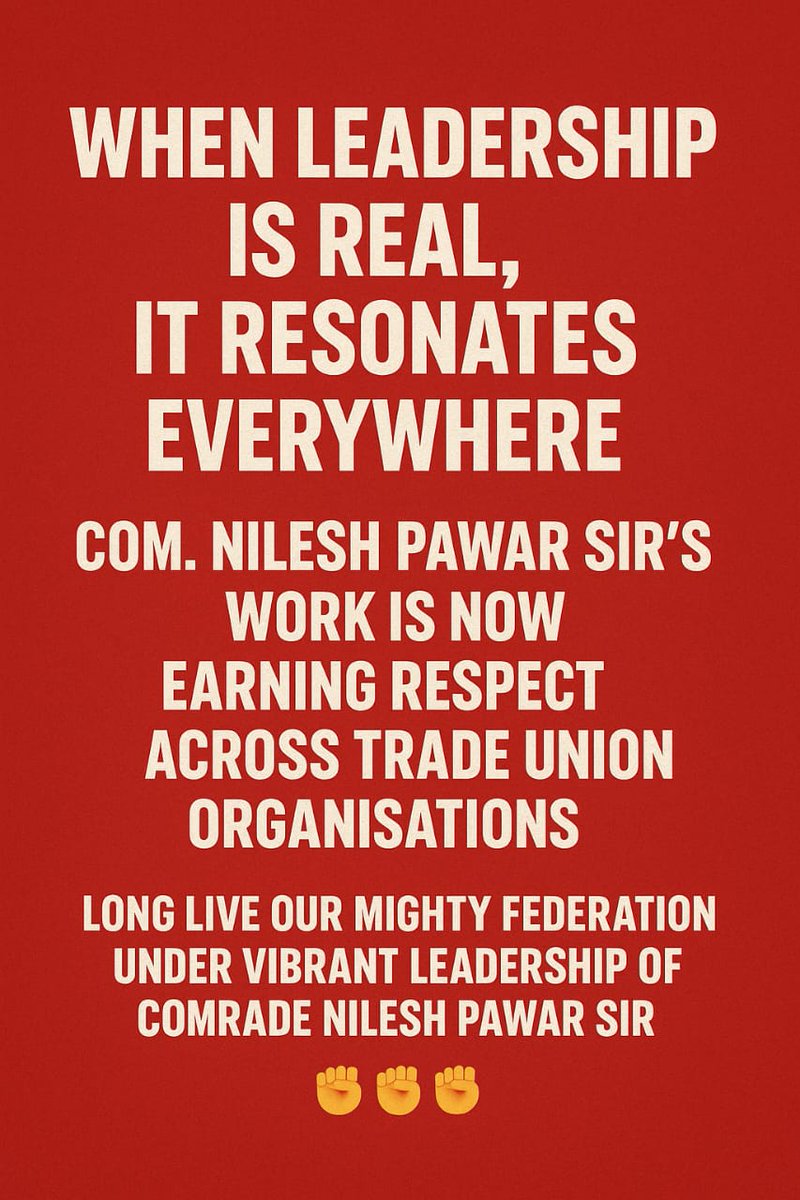 WHEN LEADERSHIP IS REAL, IT RESONATES EVERYWHERE

COM. NILESH PAWAR SIR'S WORK IS NOW EARNING RESPECT ACROSS TRADE UNION ORGANISATIONS

LONG LIVE OUR MIGHTY FEDERATION UNDER VIBRANT LEADERSHIP OF COMRADE NILESH PAWAR SIR

✊✊✊